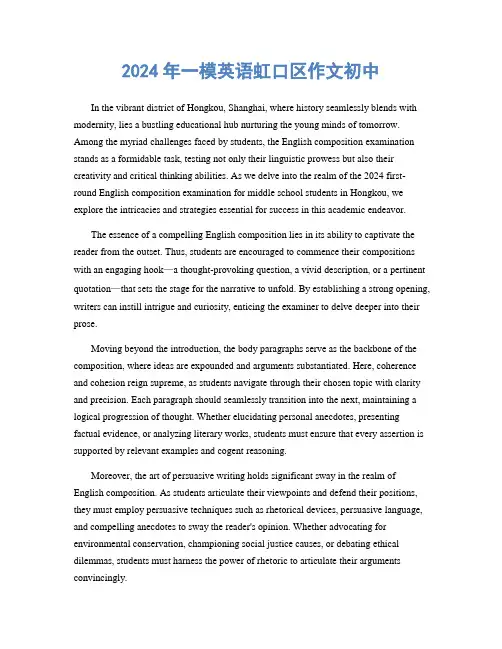 2024 年一模英语虹口区作文初中

In the vibrant district of Hongkou, Shanghai, where history seamlessly blends with modernity, lies a bustling educational hub nurturing the young minds of tomorrow. Among the myriad challenges faced by students, the English composition examination stands as a formidable task, testing not only their linguistic prowess but also their creativity and critical thinking abilities. As we delve into the realm of the 2024 first-round English composition examination for middle school students in Hongkou, we explore the intricacies and strategies essential for success in this academic endeavor.

The essence of a compelling English composition lies in its ability to captivate the reader from the outset. Thus, students are encouraged to commence their compositions with an engaging hook—a thought-provoking question, a vivid description, or a pertinent quotation—that sets the stage for the narrative to unfold. By establishing a strong opening, writers can instill intrigue and curiosity, enticing the examiner to delve deeper into their prose.

Moving beyond the introduction, the body paragraphs serve as the backbone of the composition, where ideas are expounded and arguments substantiated. Here, coherence and cohesion reign supreme, as students navigate through their chosen topic with clarity and precision. Each paragraph should seamlessly transition into the next, maintaining a logical progression of thought. Whether elucidating personal anecdotes, presenting factual evidence, or analyzing literary works, students must ensure that every assertion is supported by relevant examples and cogent reasoning.

Moreover, the art of persuasive writing holds significant sway in the realm of English composition. As students articulate their viewpoints and defend their positions, they must employ persuasive techniques such as rhetorical devices, persuasive language, and compelling anecdotes to sway the reader's opinion. Whether advocating for environmental conservation, championing social justice causes, or debating ethical dilemmas, students must harness the power of rhetoric to articulate their arguments convincingly.